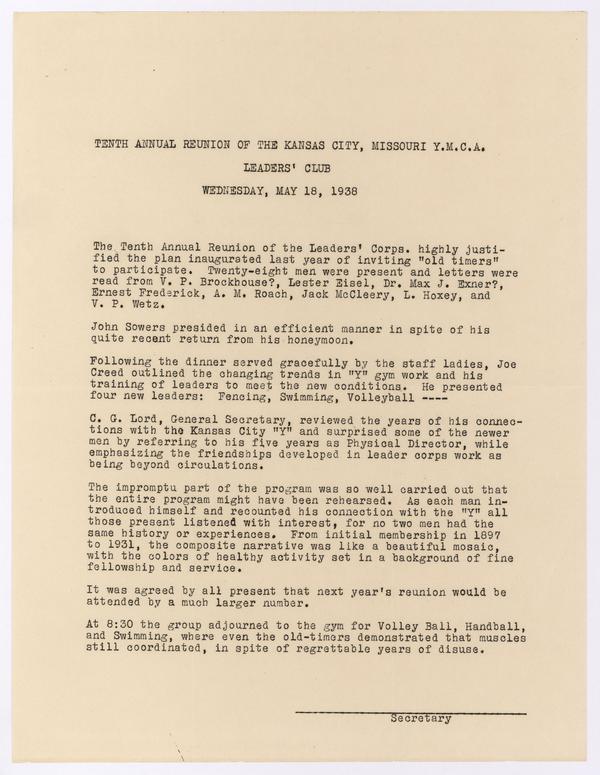 TENTH ANNUAL REUNION OF THE KANSAS CITY, MISSOURI Y.M.C.A.

LEADERS' CLUB

WEDNESDAY, MAY 18, 1938

The Tenth Annual Reunion of the Leaders' Corps. highly justified the plan inaugurated last year of inviting "old timers" to participate. Twenty-eight men were present and letters were read from V. P. Brockhouse?, Lester Eisel, Dr. Max J. Exner?, Ernest Frederick, A. M. Roach, Jack McCleery, L. Hoxey, and V. P. Wetz.

John Sowers presided in an efficient manner in spite of his quite recent return from his honeymoon.

Following the dinner served gracefully by the staff ladies, Joe Creed outlined the changing trends in "Y" gym work and his training of leaders to meet the new conditions. He presented four new leaders: Fencing, Swimming, Volleyball ----

C. G. Lord, General Secretary, reviewed the years of his connections with the Kansas City "Y" and surprised some of the newer men by referring to his five years as Physical Director, while emphasizing the friendships developed in leader corps work as being beyond circulations.

The impromptu part of the program was so well carried out that the entire program might have been rehearsed. As each man introduced himself and recounted his connection with the "Y" all those present listened with interest, for no two men had the same history or experiences. From initial membership in 1897 to 1931, the composite narrative was like a beautiful mosaic, with the colors of healthy activity set in a background of fine fellowship and service.

It was agreed by all present that next year's reunion would be attended by a much larger number.

At 8:30 the group adjourned to the gym for Volley Ball, Handball, and Swimming, where even the old-timers demonstrated that muscles still coordinated, in spite of regrettable years of disuse.

Secretary